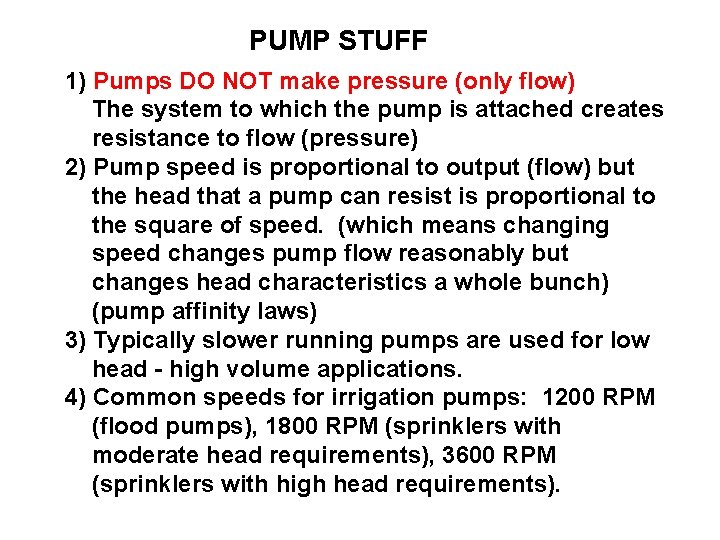 PUMP STUFF

1) Pumps DO NOT make pressure (only flow) The system to which the pump is attached creates resistance to flow (pressure)

2) Pump speed is proportional to output (flow) but the head that a pump can resist is proportional to the square of speed. (which means changing speed changes pump flow reasonably but changes head characteristics a whole bunch) (pump affinity laws)

3) Typically slower running pumps are used for low head - high volume applications.

4) Common speeds for irrigation pumps: 1200 RPM (flood pumps), 1800 RPM (sprinklers with moderate head requirements), 3600 RPM (sprinklers with high head requirements).